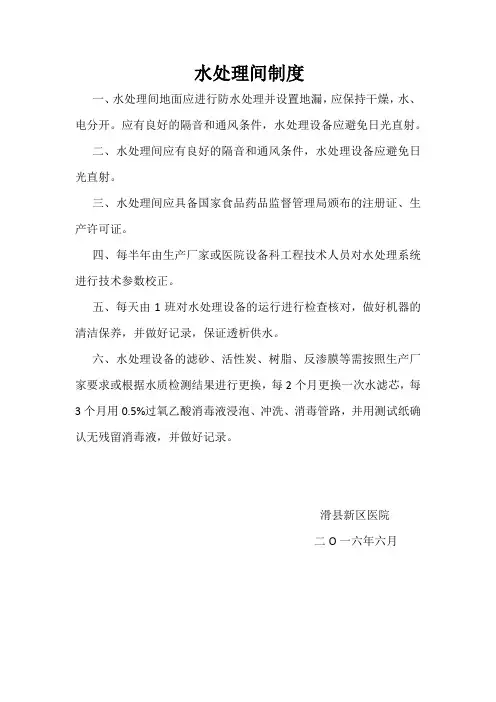 水处理间制度

一、水处理间地面应进行防水处理并设置地漏，应保持干燥，水、电分开。应有良好的隔音和通风条件，水处理设备应避免日光直射。

二、水处理间应有良好的隔音和通风条件，水处理设备应避免日光直射。

三、水处理间应具备国家食品药品监督管理局颁布的注册证、生产许可证。

四、每半年由生产厂家或医院设备科工程技术人员对水处理系统进行技术参数校正。

五、每天由 1 班对水处理设备的运行进行检查核对，做好机器的清洁保养，并做好记录，保证透析供水。

六、水处理设备的滤砂、活性炭、树脂、反渗膜等需按照生产厂家要求或根据水质检测结果进行更换，每 2 个月更换一次水滤芯，每 3 个月用 0.5%过氧乙酸消毒液浸泡、冲洗、消毒管路，并用测试纸确认无残留消毒液，并做好记录。

滑县新区医院

二 O 一六年六月